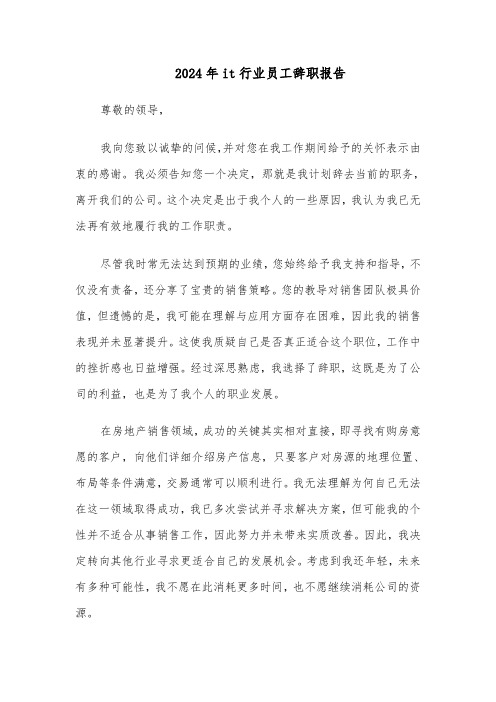 2024年it行业员工辞职报告

尊敬的领导，

我向您致以诚挚的问候，并对您在我工作期间给予的关怀表示由衷的感谢。我必须告知您一个决定，那就是我计划辞去当前的职务，离开我们的公司。这个决定是出于我个人的一些原因，我认为我已无法再有效地履行我的工作职责。

尽管我时常无法达到预期的业绩，您始终给予我支持和指导，不仅没有责备，还分享了宝贵的销售策略。您的教导对销售团队极具价值，但遗憾的是，我可能在理解与应用方面存在困难，因此我的销售表现并未显著提升。这使我质疑自己是否真正适合这个职位，工作中的挫折感也日益增强。经过深思熟虑，我选择了辞职，这既是为了公司的利益，也是为了我个人的职业发展。

在房地产销售领域，成功的关键其实相对直接，即寻找有购房意愿的客户，向他们详细介绍房产信息，只要客户对房源的地理位置、布局等条件满意，交易通常可以顺利进行。我无法理解为何自己无法在这一领域取得成功，我已多次尝试并寻求解决方案，但可能我的个性并不适合从事销售工作，因此努力并未带来实质改善。因此，我决定转向其他行业寻求更适合自己的发展机会。考虑到我还年轻，未来有多种可能性，我不愿在此消耗更多时间，也不愿继续消耗公司的资源。